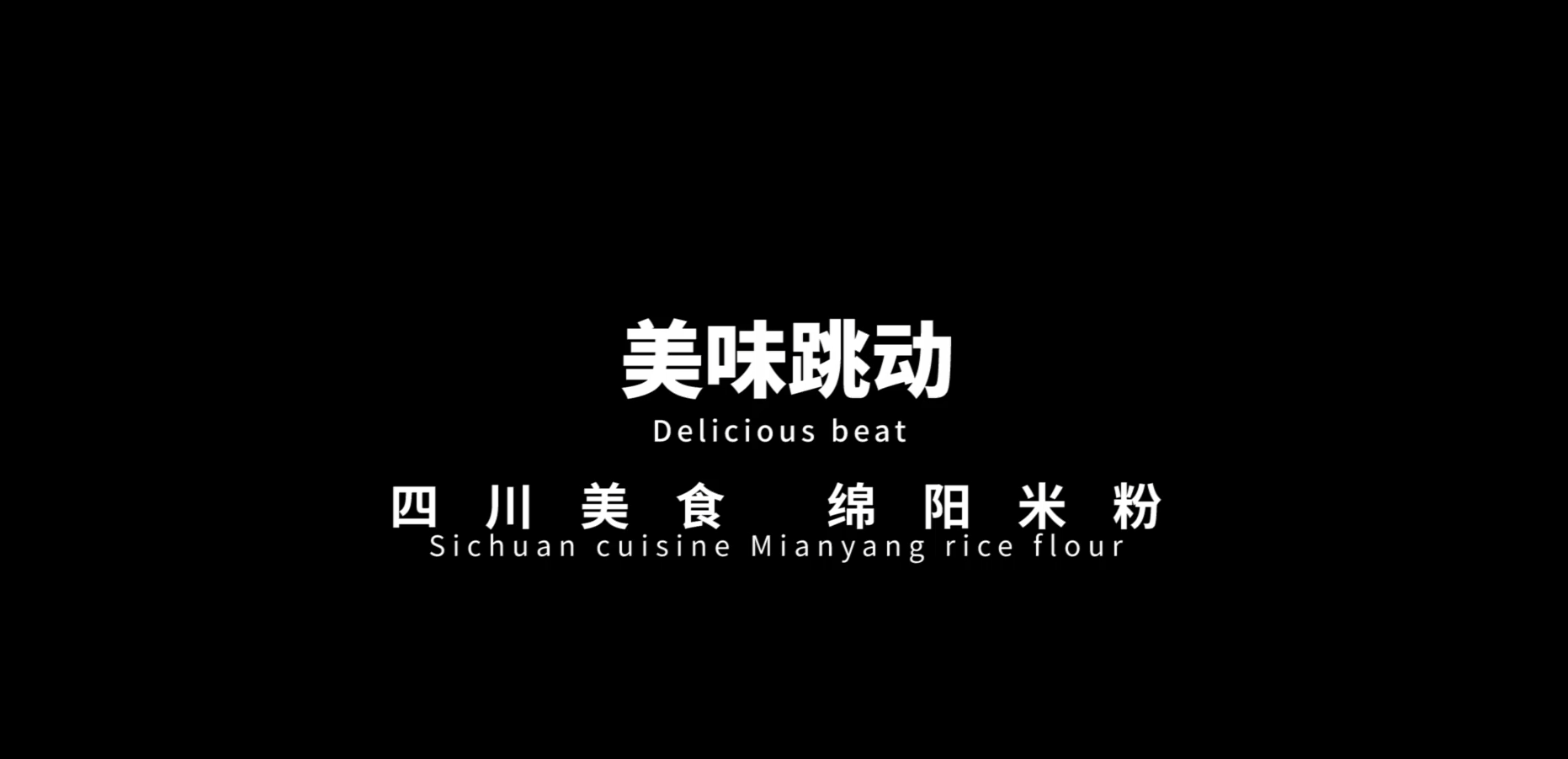 美味跳动

Delicious beat

四川美食 绵阳米粉

Sichuan cuisine Mianyang rice flour